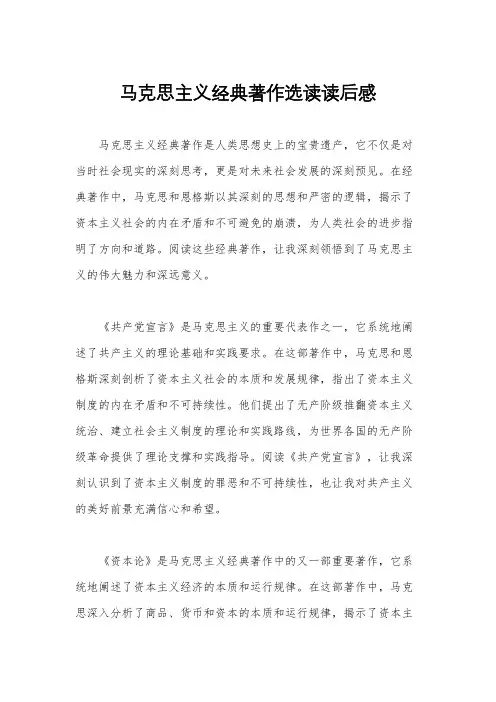 马克思主义经典著作选读读后感

马克思主义经典著作是人类思想史上的宝贵遗产，它不仅是对当时社会现实的深刻思考，更是对未来社会发展的深刻预见。在经典著作中，马克思和恩格斯以其深刻的思想和严密的逻辑，揭示了资本主义社会的内在矛盾和不可避免的崩溃，为人类社会的进步指明了方向和道路。阅读这些经典著作，让我深刻领悟到了马克思主义的伟大魅力和深远意义。

《共产党宣言》是马克思主义的重要代表作之一，它系统地阐述了共产主义的理论基础和实践要求。在这部著作中，马克思和恩格斯深刻剖析了资本主义社会的本质和发展规律，指出了资本主义制度的内在矛盾和不可持续性。他们提出了无产阶级推翻资本主义统治、建立社会主义制度的理论和实践路线，为世界各国的无产阶级革命提供了理论支撑和实践指导。阅读《共产党宣言》，让我深刻认识到了资本主义制度的罪恶和不可持续性，也让我对共产主义的美好前景充满信心和希望。

《资本论》是马克思主义经典著作中的又一部重要著作，它系统地阐述了资本主义经济的本质和运行规律。在这部著作中，马克思深入分析了商品、货币和资本的本质和运行规律，揭示了资本主